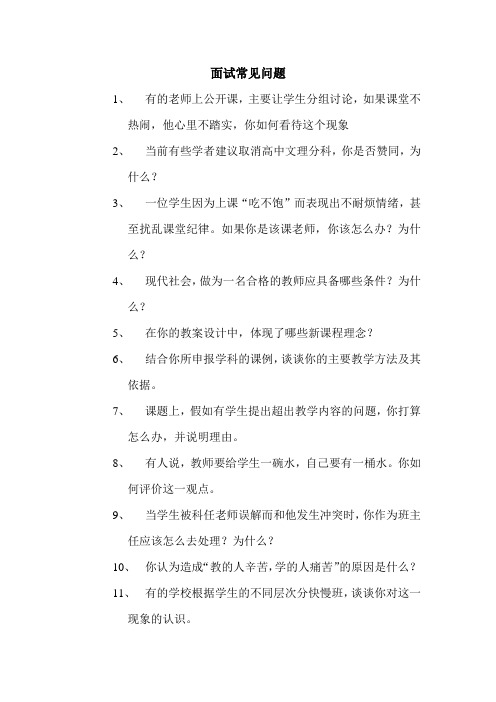 面试常见问题

1、 有的老师上公开课，主要让学生分组讨论，如果课堂不热闹，他心里不踏实，你如何看待这个现象

2、 当前有些学者建议取消高中文理分科，你是否赞同，为什么？

3、 一位学生因为上课“吃不饱”而表现出不耐烦情绪，甚至扰乱课堂纪律。如果你是该课老师，你该怎么办？为什么？

4、 现代社会，做为一名合格的教师应具备哪些条件？为什么？

5、 在你的教案设计中，体现了哪些新课程理念？

6、 结合你所申报学科的课例，谈谈你的主要教学方法及其依据。

7、 课题上，假如有学生提出超出教学内容的问题，你打算怎么办，并说明理由。

8、 有人说，教师要给学生一碗水，自己要有一桶水。你如何评价这一观点。

9、 当学生被科任老师误解而和他发生冲突时，你作为班主任应该怎么去处理？为什么？

10、 你认为造成“教的人辛苦，学的人痛苦”的原因是什么？

11、 有的学校根据学生的不同层次分快慢班，谈谈你对这一现象的认识。